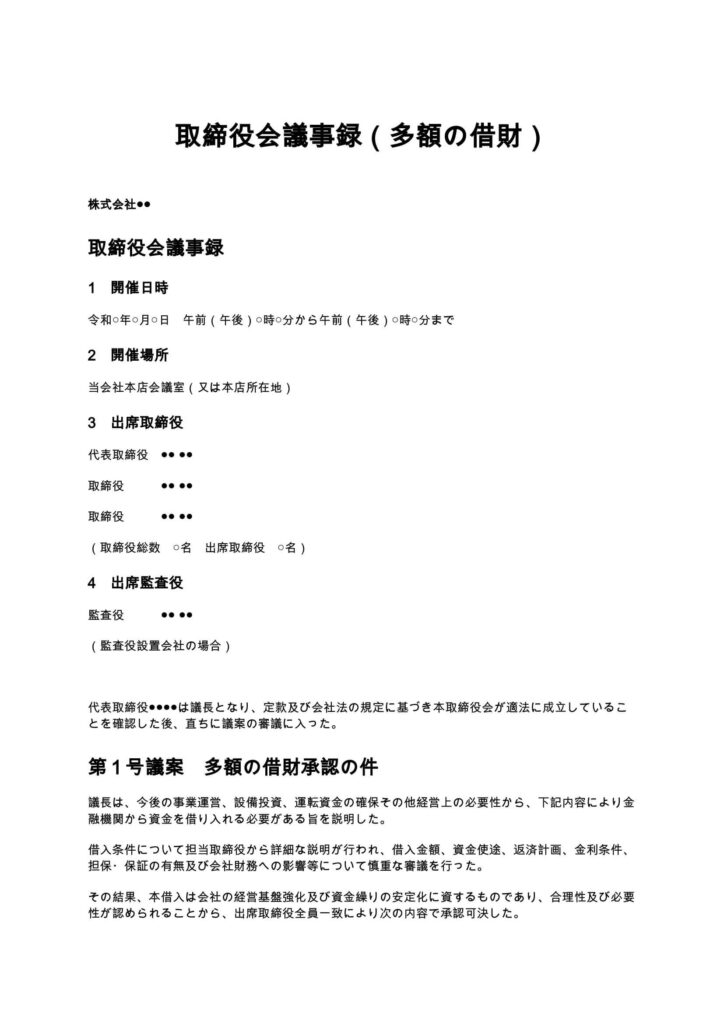 取締役会議事録（多額の借財）

株式会社●●

取締役会議事録

1 開催日時

令和○年○月○日 午前（午後）○時○分から午前（午後）○時○分まで

2 開催場所

当会社本店会議室（又は本店所在地）

3 出席取締役

代表取締役 ●● ●●

取締役 ●● ●●

取締役 ●● ●●

（取締役総数 ○名 出席取締役 ○名）

4 出席監査役

監査役 ●● ●●

（監査役設置会社の場合）

代表取締役●●●●は議長となり、定款及び会社法の規定に基づき本取締役会が適法に成立していることを確認した後、直ちに議案の審議に入った。

第1号議案 多額の借財承認の件

議長は、今後の事業運営、設備投資、運転資金の確保その他経営上の必要性から、下記内容により金融機関から資金を借り入れる必要がある旨を説明した。

借入条件について担当取締役から詳細な説明が行われ、借入金額、資金使途、返済計画、金利条件、担保・保証の有無及び会社財務への影響等について慎重な審議を行った。

その結果、本借入は会社の経営基盤強化及び資金繰りの安定化に資するものであり、合理性及び必要性が認められることから、出席取締役全員一致により次の内容で承認可決した。